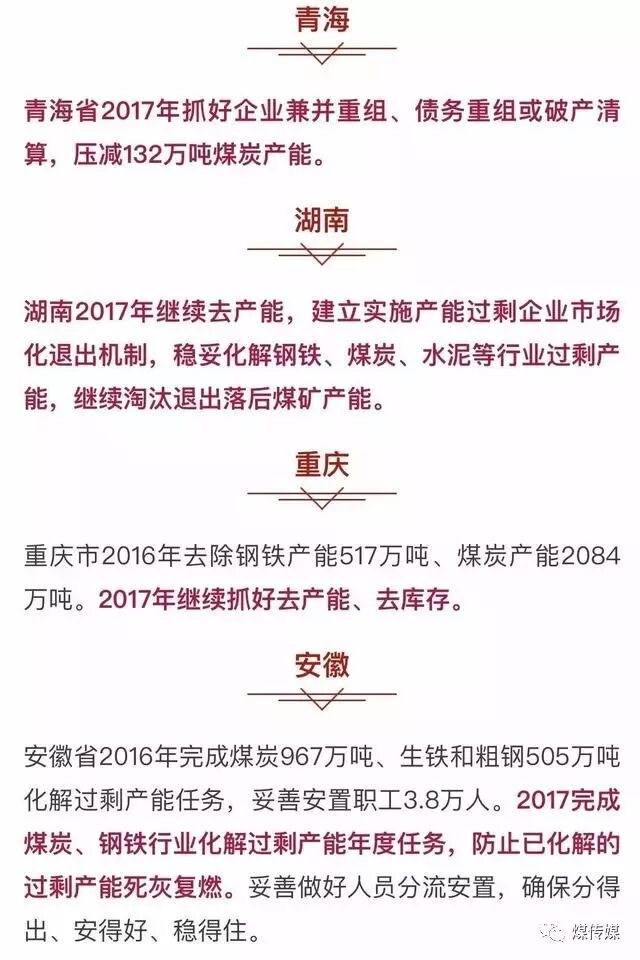 青海

青海省2017年抓好企业兼并重组、债务重组或破产清算，压减132万吨煤炭产能。

湖南

湖南2017年继续去产能，建立实施产能过剩企业市场化退出机制，稳妥化解钢铁、煤炭、水泥等行业过剩产能，继续淘汰退出落后煤矿产能。

重庆

重庆市2016年去除钢铁产能517万吨、煤炭产能2084万吨。2017年继续抓好去产能、去库存。

安徽

安徽省2016年完成煤炭967万吨、生铁和粗钢505万吨化解过剩产能任务，妥善安置职工3.8万人。2017完成煤炭、钢铁行业化解过剩产能年度任务，防止已化解的过剩产能死灰复燃。妥善做好人员分流安置，确保分得出、安得好、稳得住。

煤传媒